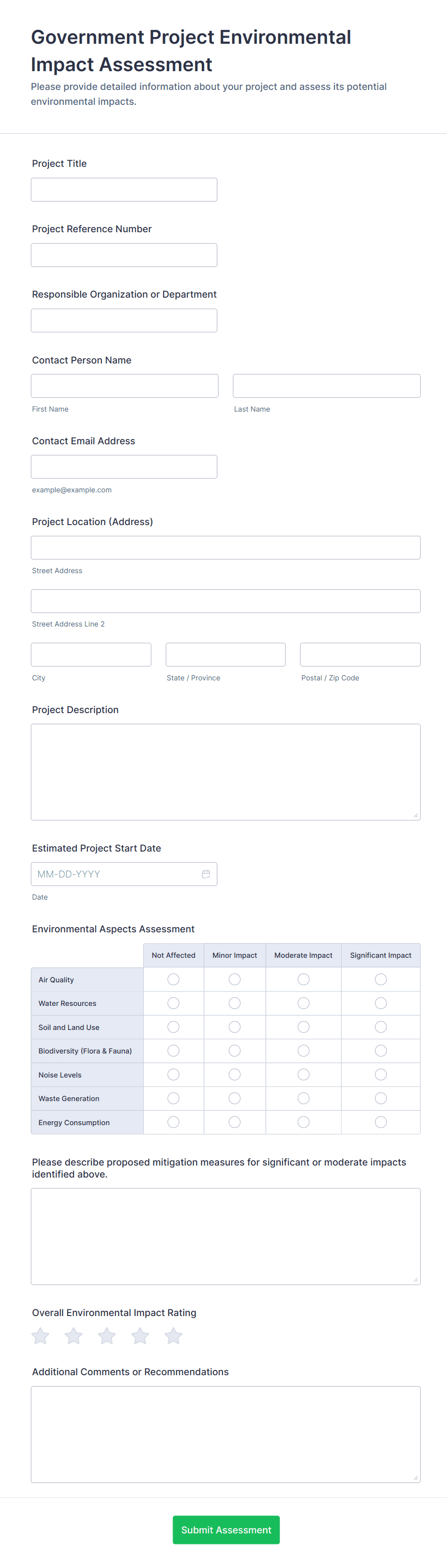 Government Project Environmental Impact Assessment

Please provide detailed information about your project and assess its potential environmental impacts.

Project Title

Project Reference Number

Responsible Organization or Department

Contact Person Name

First Name

Last Name

Contact Email Address

example@example.com

Project Location (Address)

Street Address

Street Address Line 2

City

State / Province

Postal / Zip Code

Project Description

Estimated Project Start Date

MM-DD-YYYY

Date

Environmental Aspects Assessment

| | Not Affected | Minor Impact | Moderate Impact | Significant Impact |
|---|---|---|---|---|
| Air Quality | | | | |
| Water Resources | | | | |
| Soil and Land Use | | | | |
| Biodiversity (Flora & Fauna) | | | | |
| Noise Levels | | | | |
| Waste Generation | | | | |
| Energy Consumption | | | | |

Please describe proposed mitigation measures for significant or moderate impacts identified above.

Overall Environmental Impact Rating

Additional Comments or Recommendations

Submit Assessment